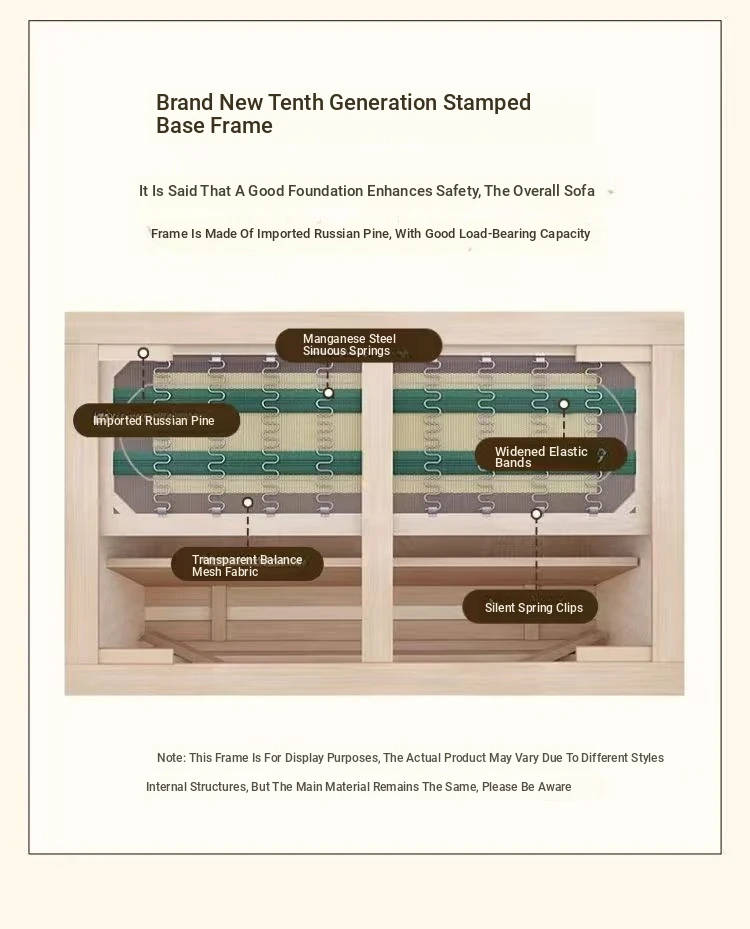 Brand New Tenth Generation Stamped Base Frame

It Is Said That A Good Foundation Enhances Safety, The Overall Sofa

Frame Is Made Of Imported Russian Pine, With Good Load-Bearing Capacity

Manganese Steel Sinuous Springs

Imported Russian Pine

Widened Elastic Bands

Transparent Balance Mesh Fabric

Silent Spring Clips

Note: This Frame Is For Display Purposes, The Actual Product May Vary Due To Different Styles

Internal Structures, But The Main Material Remains The Same, Please Be Aware